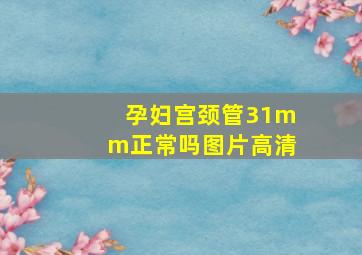 孕妇宫颈管31mm正常吗图片高清